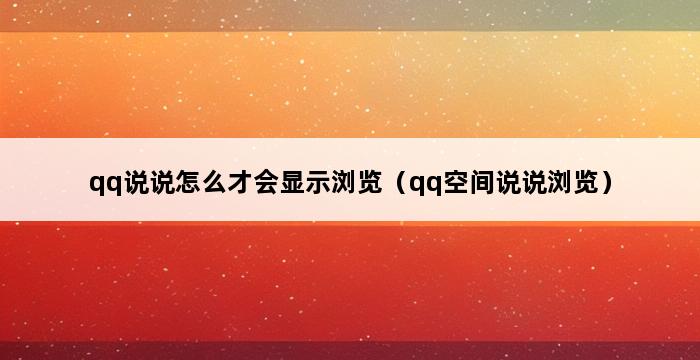 qq说说怎么才会显示浏览（qq空间说说浏览）